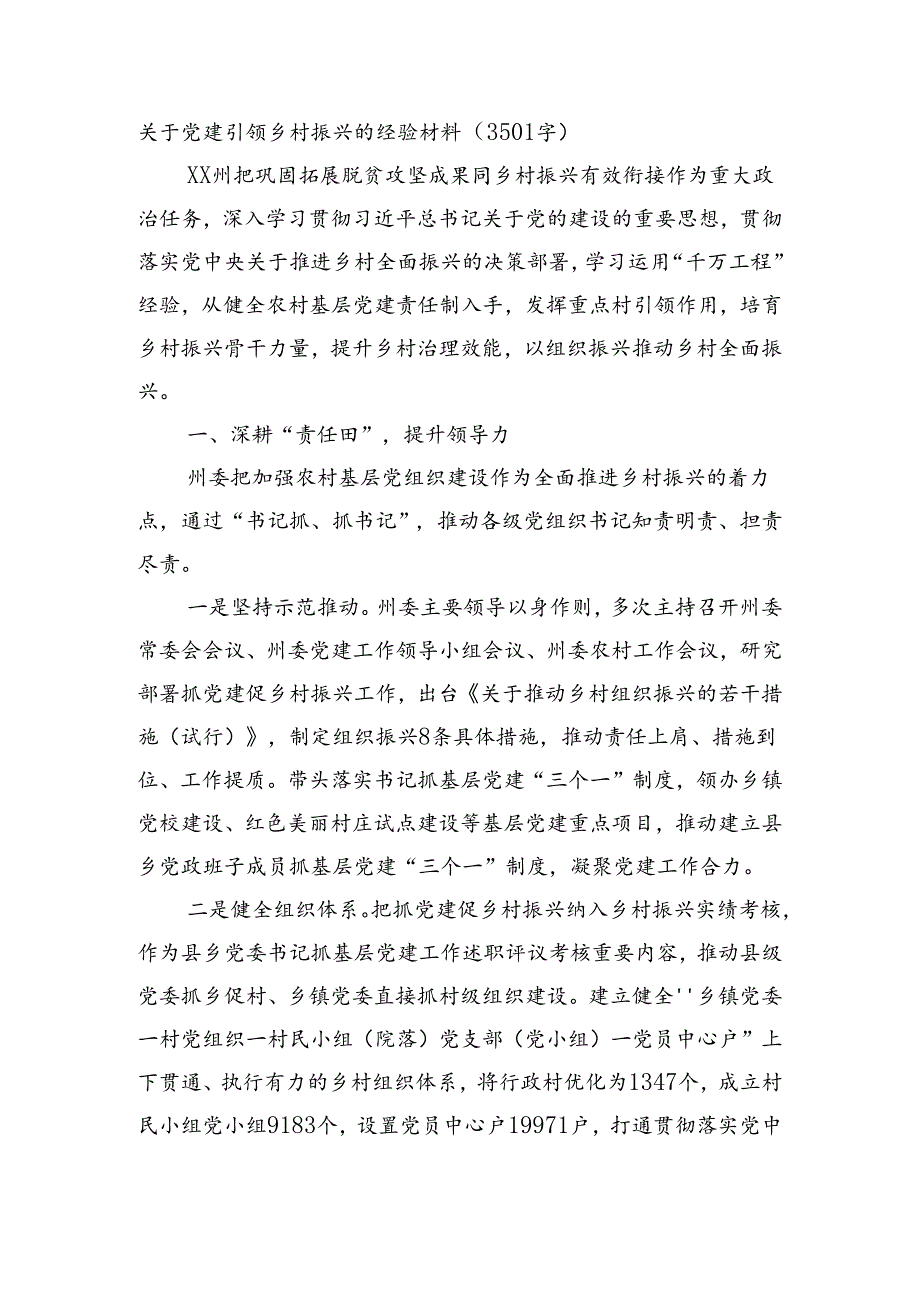 关于党建引领乡村振兴的经验材料（3501字）

XX州把巩固拓展脱贫攻坚成果同乡村振兴有效衔接作为重大政治任务，深入学习贯彻习近平总书记关于党的建设的重要思想，贯彻落实党中央关于推进乡村全面振兴的决策部署，学习运用“千万工程”经验，从健全农村基层党建责任制入手，发挥重点村引领作用，培育乡村振兴骨干力量，提升乡村治理效能，以组织振兴推动乡村全面振兴。

一、深耕“责任田”，提升领导力

州委把加强农村基层党组织建设作为全面推进乡村振兴的着力点，通过“书记抓、抓书记”，推动各级党组织书记知责明责、担责尽责。

一是坚持示范推动。州委主要领导以身作则，多次主持召开州委常委会会议、州委党建工作领导小组会议、州委农村工作会议，研究部署抓党建促乡村振兴工作，出台《关于推动乡村组织振兴的若干措施（试行）》，制定组织振兴8条具体措施，推动责任上肩、措施到位、工作提质。带头落实书记抓基层党建“三个一”制度，领办乡镇党校建设、红色美丽村庄试点建设等基层党建重点项目，推动建立县乡党政班子成员抓基层党建“三个一”制度，凝聚党建工作合力。

二是健全组织体系。把抓党建促乡村振兴纳入乡村振兴实绩考核，作为县乡党委书记抓基层党建工作述职评议考核重要内容，推动县级党委抓乡促村、乡镇党委直接抓村级组织建设。建立健全''乡镇党委一村党组织一村民小组（院落）党支部（党小组）一党员中心户”上下贯通、执行有力的乡村组织体系，将行政村优化为1347个，成立村民小组党小组9183个，设置党员中心户19971户，打通贯彻落实党中